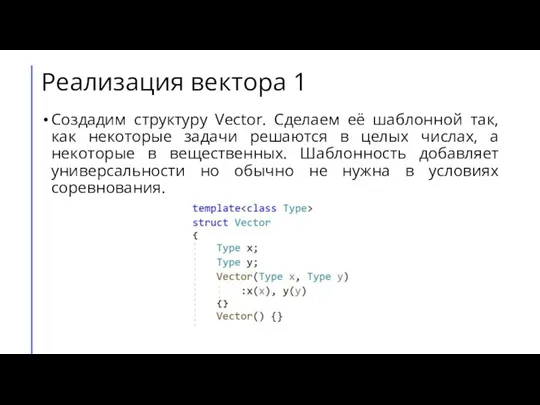 Реализация вектора 1

• Создадим структуру Vector. Сделаем её шаблонной так, как некоторые задачи решаются в целых числах, а некоторые в вещественных. Шаблонность добавляет универсальности но обычно не нужна в условиях соревнования.

template<class Type>
struct Vector
{
    Type x;
    Type y;
    Vector(Type x, Type y)
        :x(x), y(y)
    {}
    Vector() {}